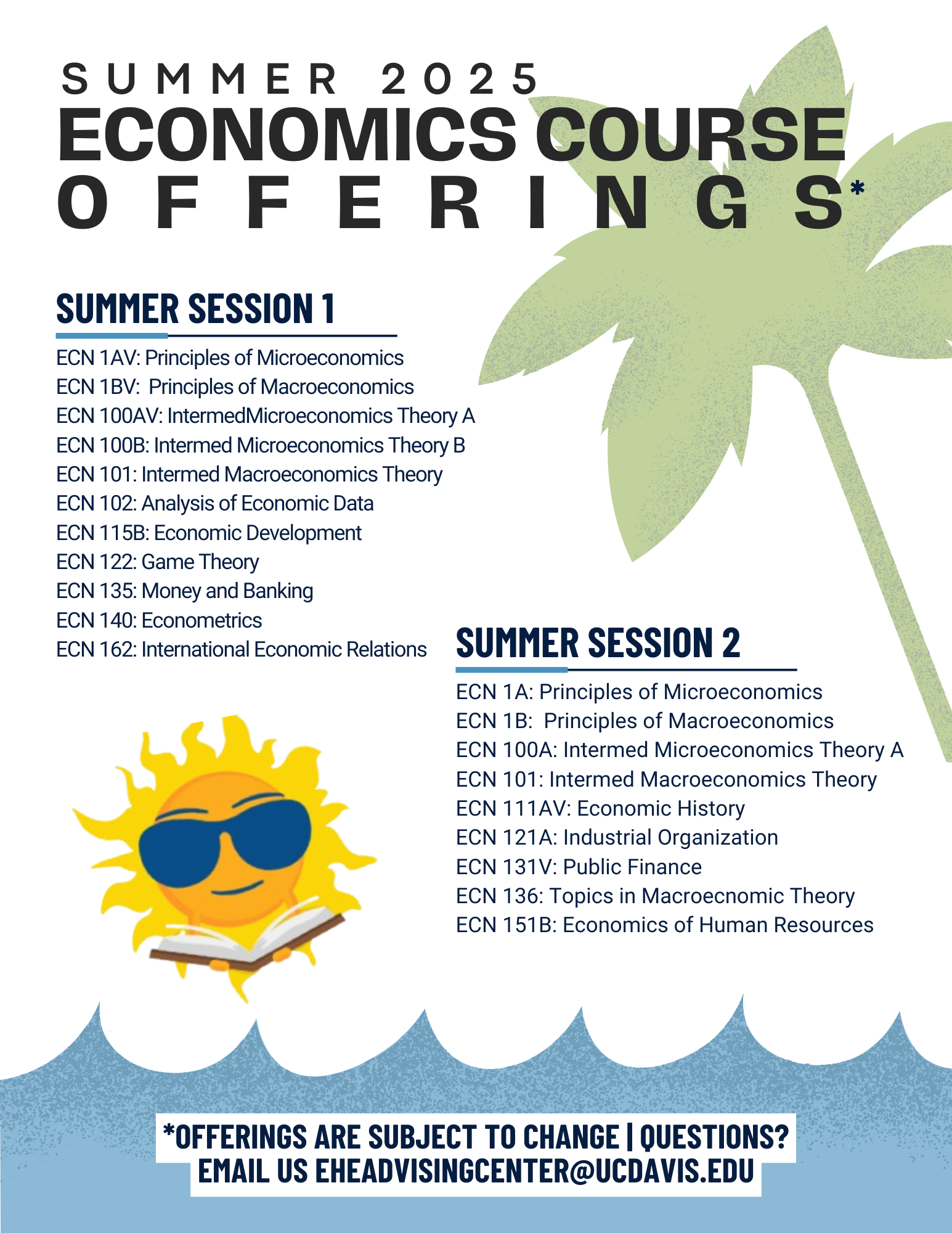 SUMMER 2025
ECONOMICS COURSE
OFFERINGS*

SUMMER SESSION 1

ECN 1AV: Principles of Microeconomics
ECN 1BV: Principles of Macroeconomics
ECN 100AV: IntermedMicroeconomics Theory A
ECN 100B: Intermed Microeconomics Theory B
ECN 101: Intermed Macroeconomics Theory
ECN 102: Analysis of Economic Data
ECN 115B: Economic Development
ECN 122: Game Theory
ECN 135: Money and Banking
ECN 140: Econometrics
ECN 162: International Economic Relations

SUMMER SESSION 2

ECN 1A: Principles of Microeconomics
ECN 1B: Principles of Macroeconomics
ECN 100A: Intermed Microeconomics Theory A
ECN 101: Intermed Macroeconomics Theory
ECN 111AV: Economic History
ECN 121A: Industrial Organization
ECN 131V: Public Finance
ECN 136: Topics in Macroecnomic Theory
ECN 151B: Economics of Human Resources

*OFFERINGS ARE SUBJECT TO CHANGE | QUESTIONS?
EMAIL US EHEADVISINGCENTER@UCDAVIS.EDU